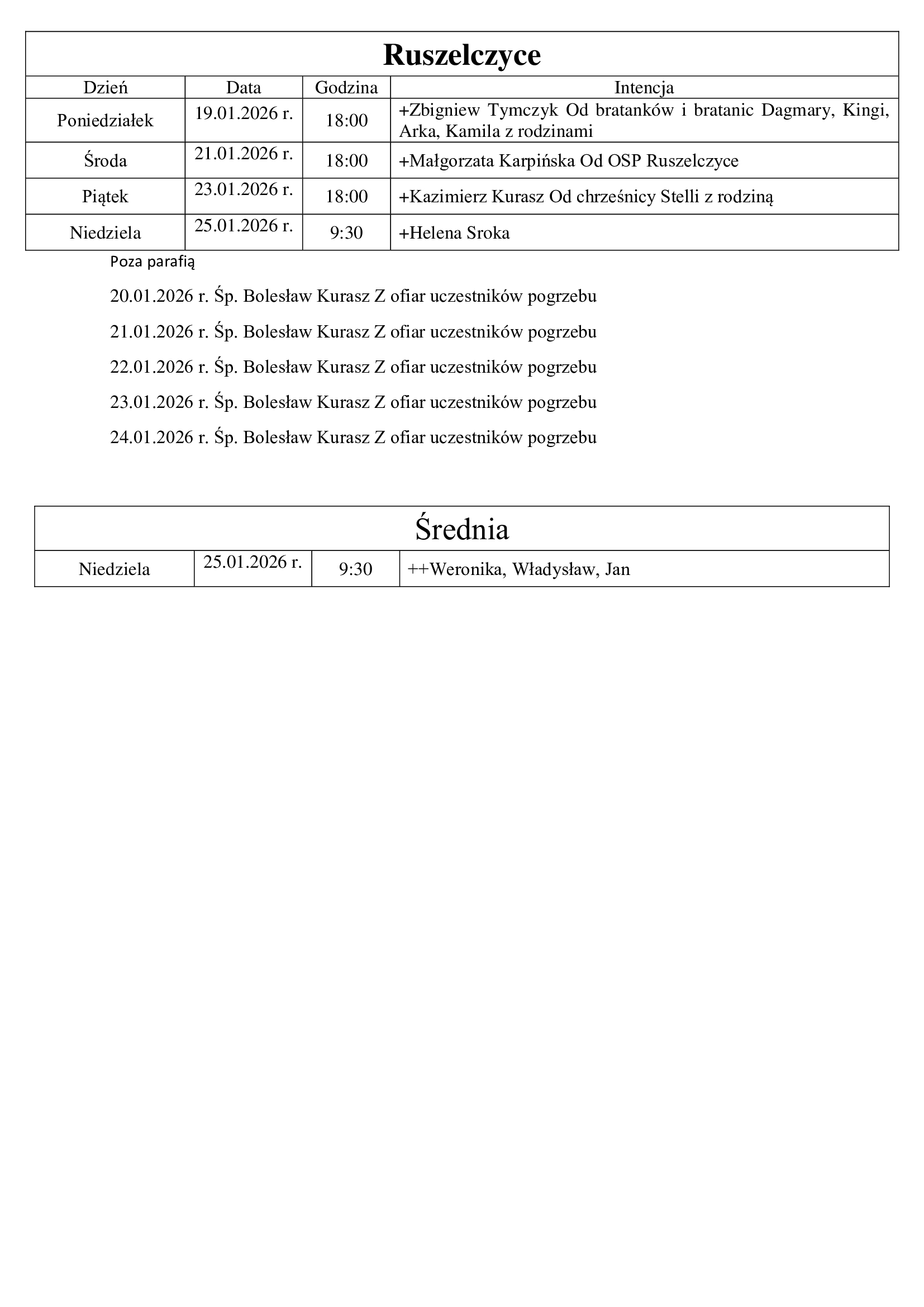 Ruszelczyce

| Dzień | Data | Godzina | Intencja |
|---|---|---|---|
| Poniedziałek | 19.01.2026 r. | 18:00 | +Zbigniew Tymczyk Od bratanków i bratanic Dagmary, Kingi, Arka, Kamila z rodzinami |
| Środa | 21.01.2026 r. | 18:00 | +Małgorzata Karpińska Od OSP Ruszelczyce |
| Piątek | 23.01.2026 r. | 18:00 | +Kazimierz Kurasz Od chrześnicy Stelli z rodziną |
| Niedziela | 25.01.2026 r. | 9:30 | +Helena Sroka |

Poza parafią

20.01.2026 r. Śp. Bolesław Kurasz Z ofiar uczestników pogrzebu

21.01.2026 r. Śp. Bolesław Kurasz Z ofiar uczestników pogrzebu

22.01.2026 r. Śp. Bolesław Kurasz Z ofiar uczestników pogrzebu

23.01.2026 r. Śp. Bolesław Kurasz Z ofiar uczestników pogrzebu

24.01.2026 r. Śp. Bolesław Kurasz Z ofiar uczestników pogrzebu

Średnia

| Niedziela | 25.01.2026 r. | 9:30 | ++Weronika, Władysław, Jan |
|---|---|---|---|